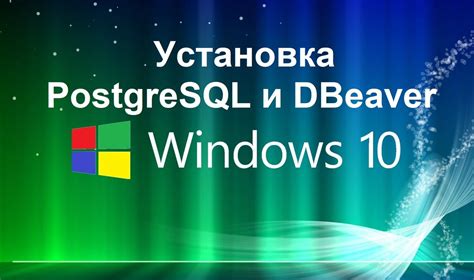 Установка PostgreSQL и DBeaver

Windows 10